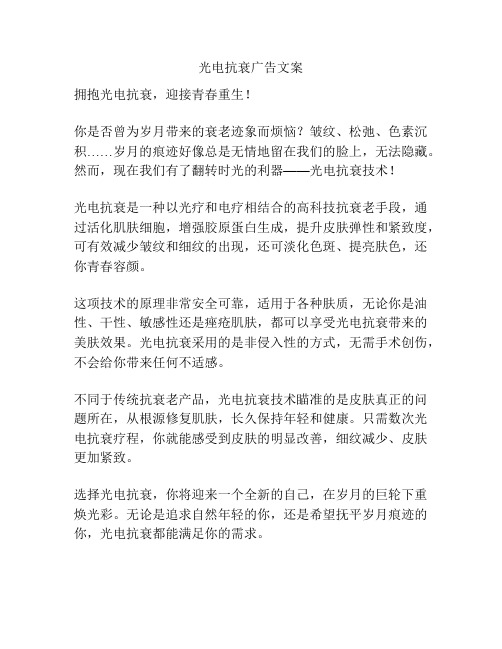 光电抗衰广告文案

拥抱光电抗衰，迎接青春重生！

你是否曾为岁月带来的衰老迹象而烦恼？皱纹、松弛、色素沉积……岁月的痕迹好像总是无情地留在我们的脸上，无法隐藏。然而，现在我们有了翻转时光的利器——光电抗衰技术！

光电抗衰是一种以光疗和电疗相结合的高科技抗衰老手段，通过活化肌肤细胞，增强胶原蛋白生成，提升皮肤弹性和紧致度，可有效减少皱纹和细纹的出现，还可淡化色斑、提亮肤色，还你青春容颜。

这项技术的原理非常安全可靠，适用于各种肤质，无论你是油性、干性、敏感性还是痤疮肌肤，都可以享受光电抗衰带来的美肤效果。光电抗衰采用的是非侵入性的方式，无需手术创伤，不会给你带来任何不适感。

不同于传统抗衰老产品，光电抗衰技术瞄准的是皮肤真正的问题所在，从根源修复肌肤，长久保持年轻和健康。只需数次光电抗衰疗程，你就能感受到皮肤的明显改善，细纹减少、皮肤更加紧致。

选择光电抗衰，你将迎来一个全新的自己，在岁月的巨轮下重焕光彩。无论是追求自然年轻的你，还是希望抚平岁月痕迹的你，光电抗衰都能满足你的需求。